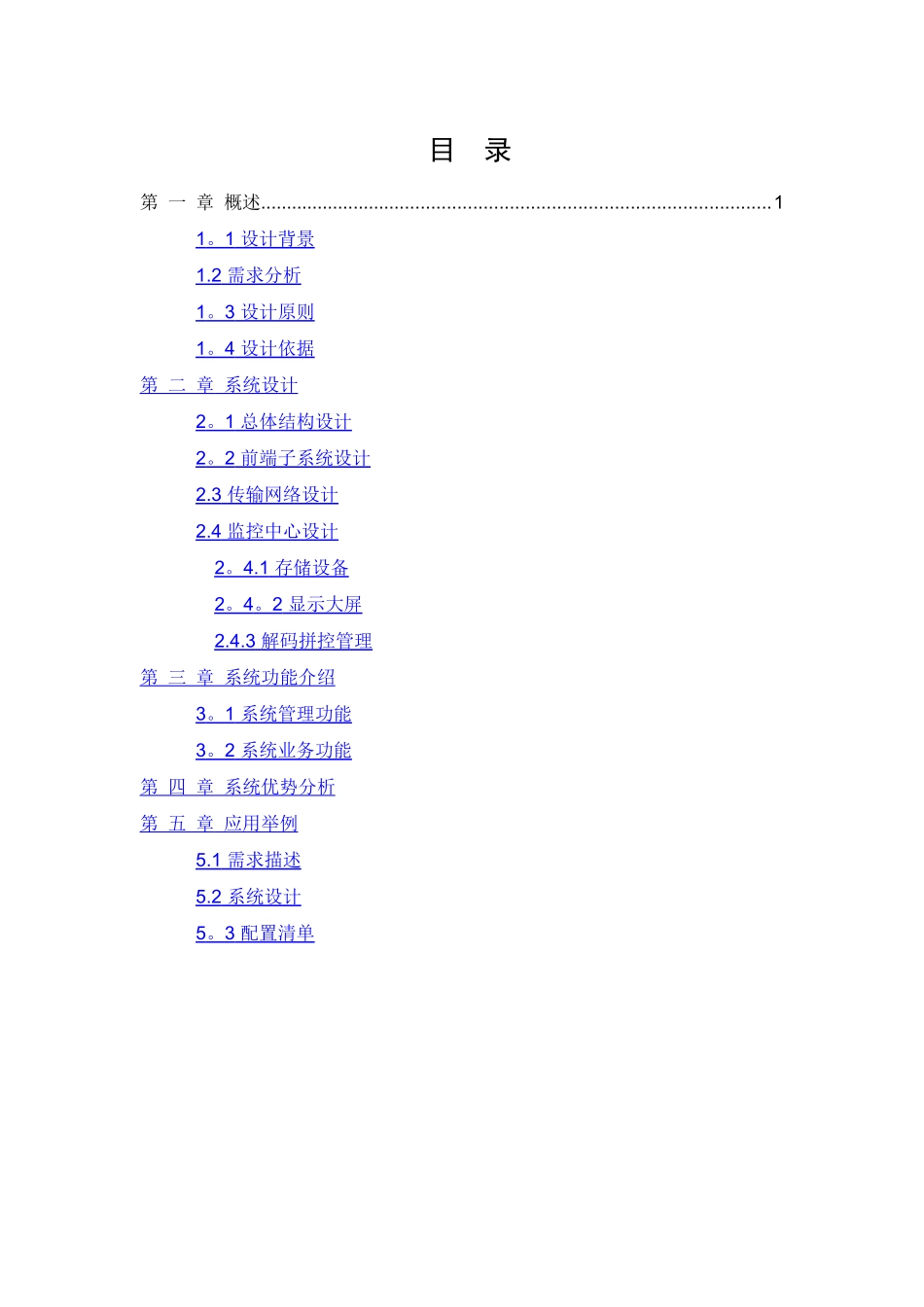 目 录

第 一 章 概述 1

1。1设计背景

1.2需求分析

1。3设计原则

1。4设计依据

第 二 章 系统设计

2。1总体结构设计

2。2前端子系统设计

2.3传输网络设计

2.4监控中心设计

2。4.1存储设备

2。4。2显示大屏

2.4.3解码拼控管理

第 三 章 系统功能介绍

3。1系统管理功能

3。2系统业务功能

第 四 章 系统优势分析

第 五 章 应用举例

5.1需求描述

5.2系统设计

5。3配置清单